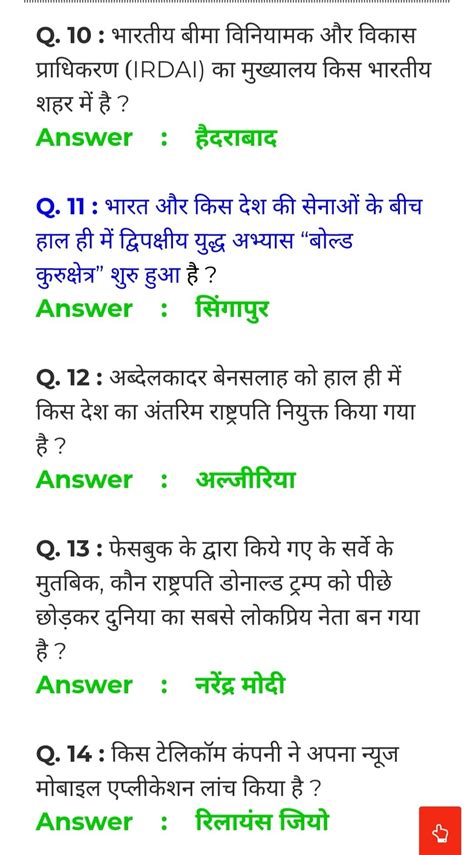 Q. 10 : भारतीय बीमा विनियामक और विकास प्राधिकरण (IRDAI) का मुख्यालय किस भारतीय शहर में है ?

Answer : हैदराबाद

Q. 11 : भारत और किस देश की सेनाओं के बीच हाल ही में द्विपक्षीय युद्ध अभ्यास "बोल्ड कुरुक्षेत्र" शुरु हुआ है ?

Answer : सिंगापुर

Q. 12 : अब्देलकादर बेनसलाह को हाल ही में किस देश का अंतरिम राष्ट्रपति नियुक्त किया गया है ?

Answer : अल्जीरिया

Q. 13 : फेसबुक के द्वारा किये गए के सर्वे के मुतबिक, कौन राष्ट्रपति डोनाल्ड ट्रम्प को पीछे छोड़कर दुनिया का सबसे लोकप्रिय नेता बन गया है ?

Answer : नरेंद्र मोदी

Q. 14 : किस टेलिकॉम कंपनी ने अपना न्यूज मोबाइल एप्लीकेशन लांच किया है ?

Answer : रिलायंस जियो